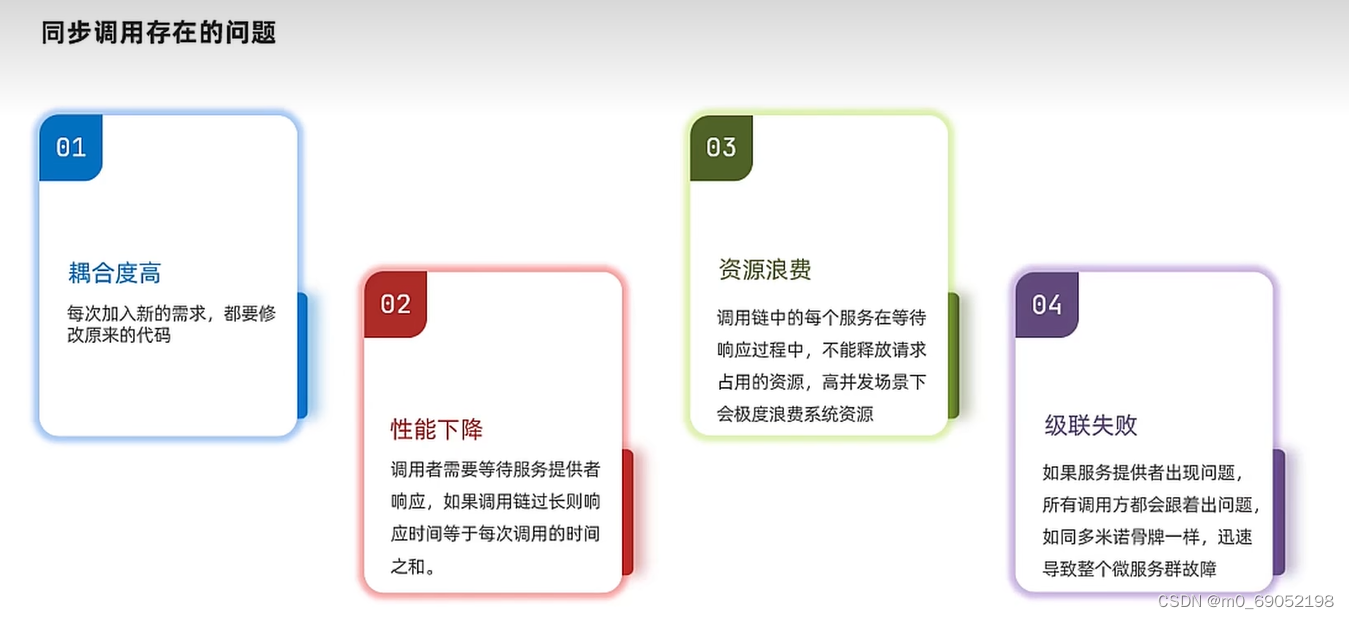 同步调用存在的问题

01

耦合度高

每次加入新的需求，都要修改原来的代码

02

性能下降

调用者需要等待服务提供者响应，如果调用链过长则响应时间等于每次调用的时间之和。

03

资源浪费

调用链中的每个服务在等待响应过程中，不能释放请求占用的资源，高并发场景下会极度浪费系统资源

04

级联失败

如果服务提供者出现问题，所有调用方都会跟着出问题，如同多米诺骨牌一样，迅速导致整个微服务群故障

CSDN @m0_69052198